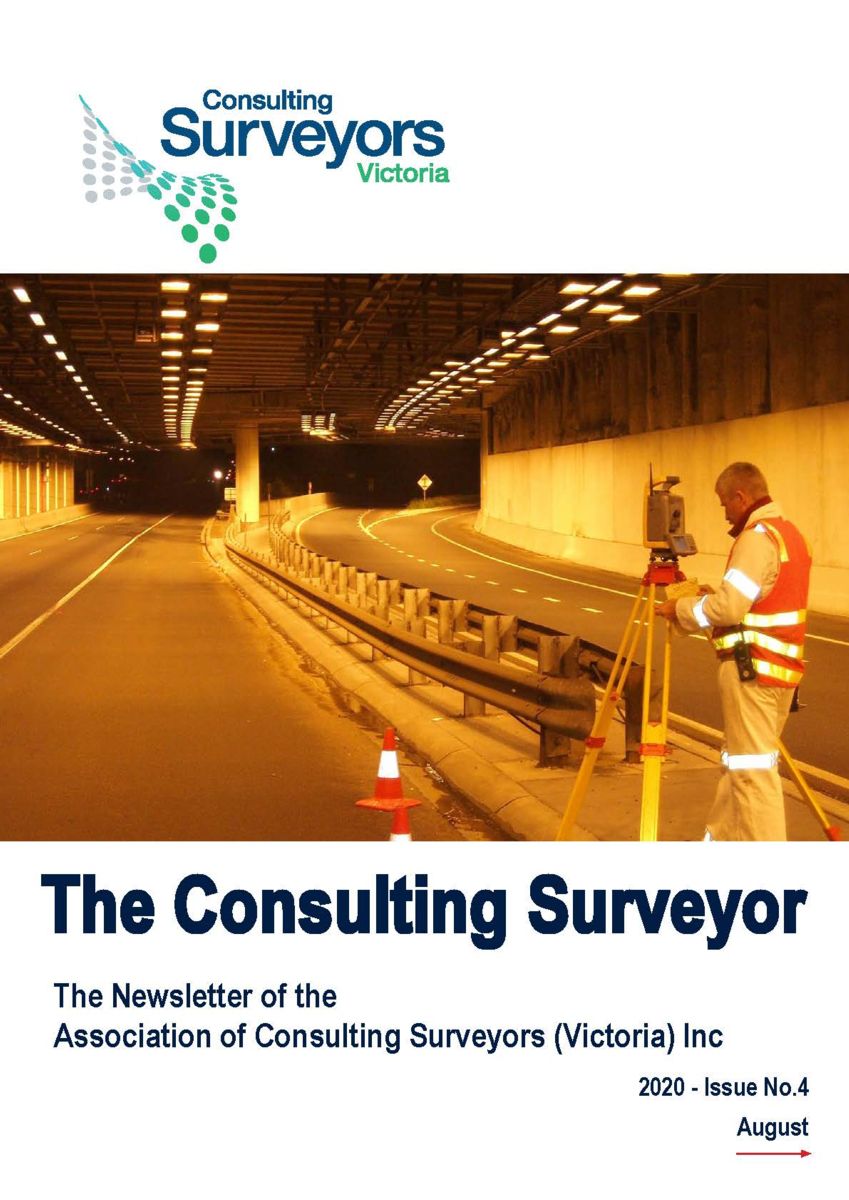 Consulting
Surveyors
Victoria

The Consulting Surveyor

The Newsletter of the
Association of Consulting Surveyors (Victoria) Inc

2020 - Issue No.4
August